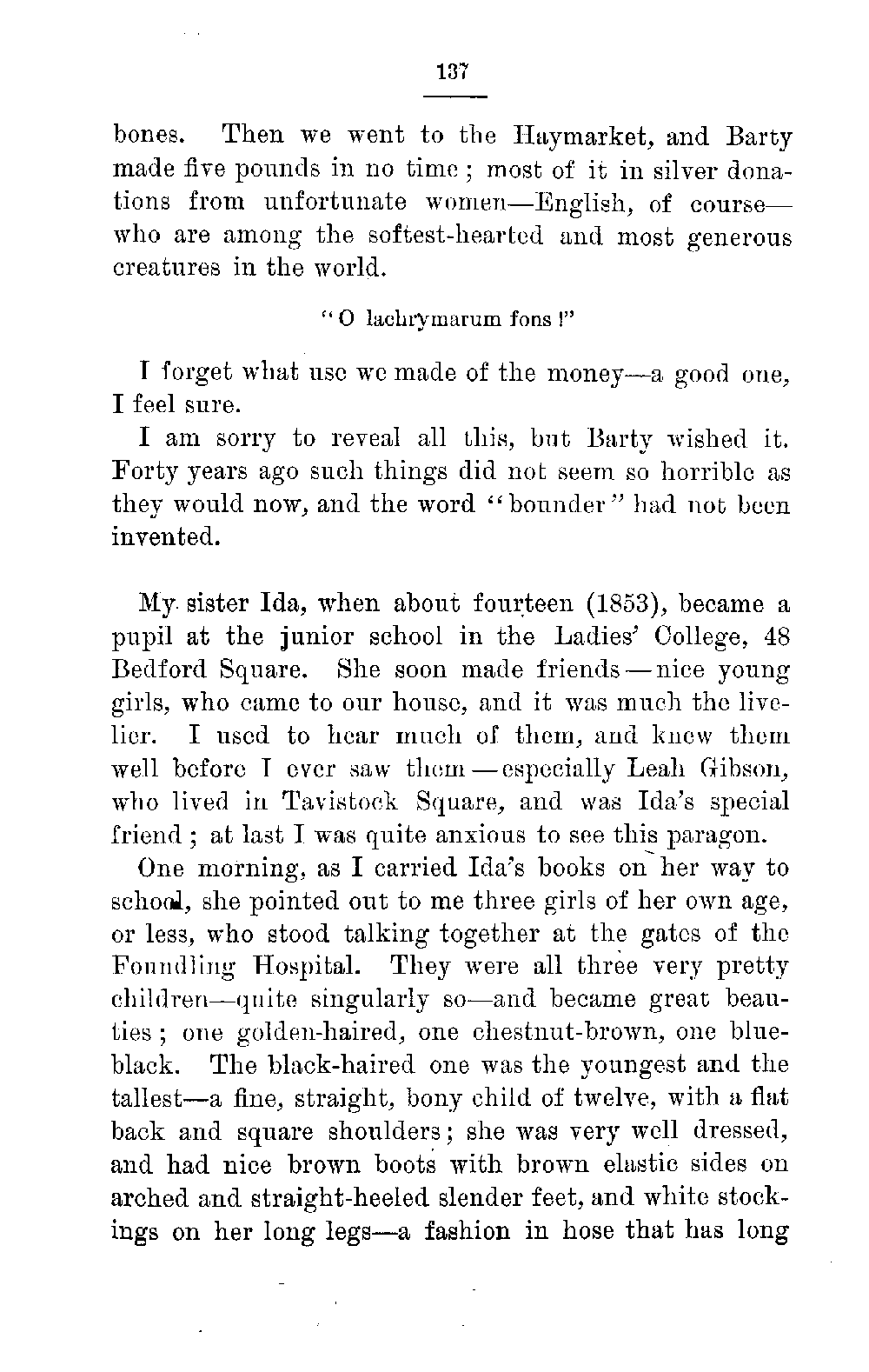 137

bones. Then we went to the Haymarket, and Barty made five pounds in no time; most of it in silver donations from unfortunate women—English, of course—who are among the softest-hearted and most generous creatures in the world.

"O lachrymarum fons!"

I forget what use we made of the money—a good one, I feel sure.

I am sorry to reveal all this, but Barty wished it. Forty years ago such things did not seem so horrible as they would now, and the word "bounder" had not been invented.

My sister Ida, when about fourteen (1853), became a pupil at the junior school in the Ladies' College, 48 Bedford Square. She soon made friends—nice young girls, who came to our house, and it was much the livelier. I used to hear much of them, and knew them well before I ever saw them—especially Leah Gibson, who lived in Tavistock Square, and was Ida's special friend; at last I was quite anxious to see this paragon.

One morning, as I carried Ida's books on her way to school, she pointed out to me three girls of her own age, or less, who stood talking together at the gates of the Foundling Hospital. They were all three very pretty children—quite singularly so—and became great beauties; one golden-haired, one chestnut-brown, one blue-black. The black-haired one was the youngest and the tallest—a fine, straight, bony child of twelve, with a flat back and square shoulders; she was very well dressed, and had nice brown boots with brown elastic sides on arched and straight-heeled slender feet, and white stockings on her long legs—a fashion in hose that has long